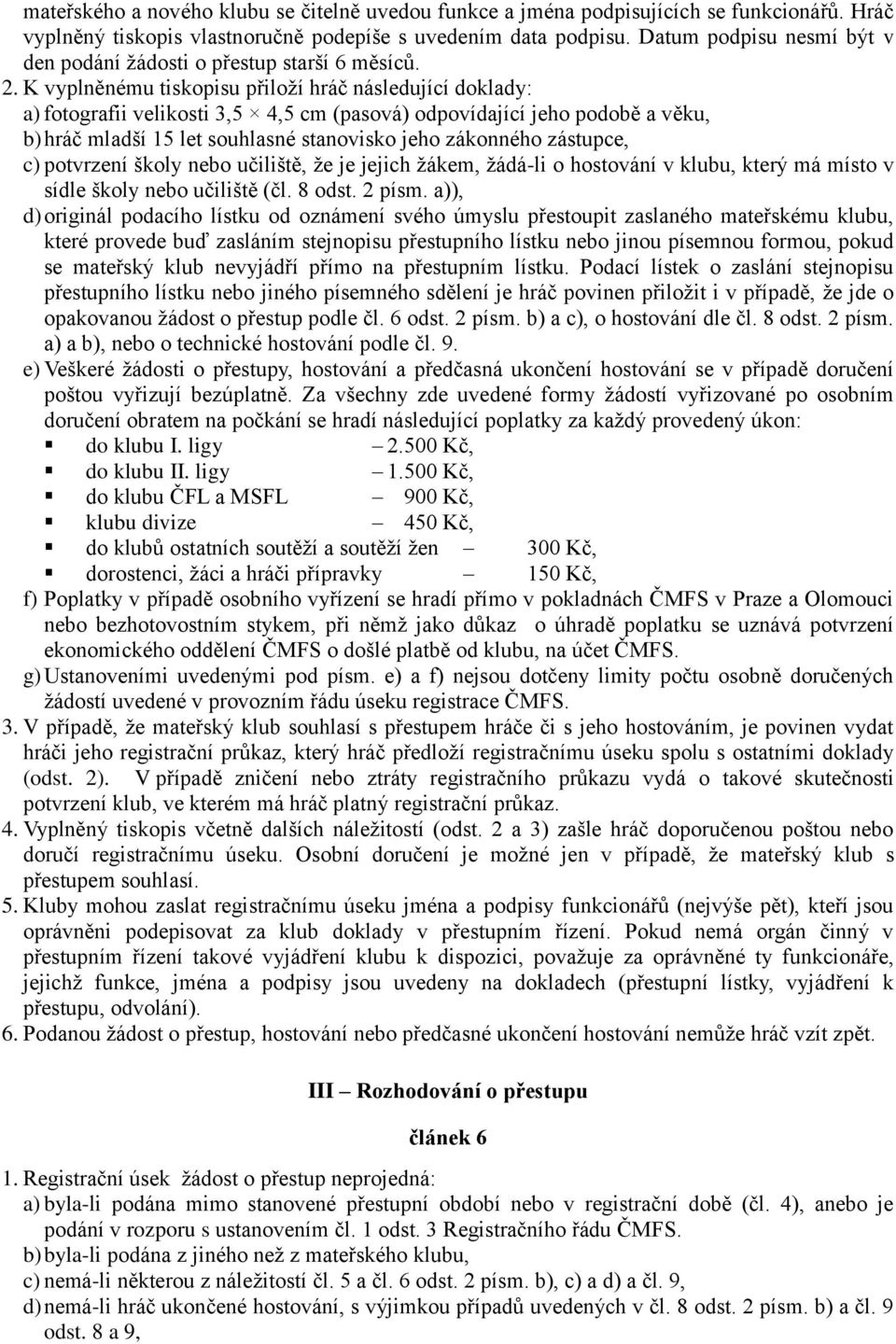 mateřského a nového klubu se čitelně uvedou funkce a jména podpisujících se funkcionářů. Hráč vyplněný tiskopis vlastnoručně podepíše s uvedením data podpisu. Datum podpisu nesmí být v den podání žádosti o přestup starší 6 měsíců.

2. K vyplněnému tiskopisu přiloží hráč následující doklady:
a) fotografii velikosti 3,5 × 4,5 cm (pasová) odpovídající jeho podobě a věku,
b) hráč mladší 15 let souhlasné stanovisko jeho zákonného zástupce,
c) potvrzení školy nebo učiliště, že je jejich žákem, žádá-li o hostování v klubu, který má místo v sídle školy nebo učiliště (čl. 8 odst. 2 písm. a)),
d) originál podacího lístku od oznámení svého úmyslu přestoupit zaslaného mateřskému klubu, které provede buď zasláním stejnopisu přestupního lístku nebo jinou písemnou formou, pokud se mateřský klub nevyjádří přímo na přestupním lístku. Podací lístek o zaslání stejnopisu přestupního lístku nebo jiného písemného sdělení je hráč povinen přiložit i v případě, že jde o opakovanou žádost o přestup podle čl. 6 odst. 2 písm. b) a c), o hostování dle čl. 8 odst. 2 písm. a) a b), nebo o technické hostování podle čl. 9.
e) Veškeré žádosti o přestupy, hostování a předčasná ukončení hostování se v případě doručení poštou vyřizují bezúplatně. Za všechny zde uvedené formy žádostí vyřizované po osobním doručení obratem na počkání se hradí následující poplatky za každý provedený úkon:
▪ do klubu I. ligy – 2.500 Kč,
▪ do klubu II. ligy – 1.500 Kč,
▪ do klubu ČFL a MSFL – 900 Kč,
▪ klubu divize – 450 Kč,
▪ do klubů ostatních soutěží a soutěží žen – 300 Kč,
▪ dorostenci, žáci a hráči přípravky – 150 Kč,
f) Poplatky v případě osobního vyřízení se hradí přímo v pokladnách ČMFS v Praze a Olomouci nebo bezhotovostním stykem, při němž jako důkaz o úhradě poplatku se uznává potvrzení ekonomického oddělení ČMFS o došlé platbě od klubu, na účet ČMFS.
g) Ustanoveními uvedenými pod písm. e) a f) nejsou dotčeny limity počtu osobně doručených žádostí uvedené v provozním řádu úseku registrace ČMFS.
3. V případě, že mateřský klub souhlasí s přestupem hráče či s jeho hostováním, je povinen vydat hráči jeho registrační průkaz, který hráč předloží registračnímu úseku spolu s ostatními doklady (odst. 2). V případě zničení nebo ztráty registračního průkazu vydá o takové skutečnosti potvrzení klub, ve kterém má hráč platný registrační průkaz.
4. Vyplněný tiskopis včetně dalších náležitostí (odst. 2 a 3) zašle hráč doporučenou poštou nebo doručí registračnímu úseku. Osobní doručení je možné jen v případě, že mateřský klub s přestupem souhlasí.
5. Kluby mohou zaslat registračnímu úseku jména a podpisy funkcionářů (nejvýše pět), kteří jsou oprávněni podepisovat za klub doklady v přestupním řízení. Pokud nemá orgán činný v přestupním řízení takové vyjádření klubu k dispozici, považuje za oprávněné ty funkcionáře, jejichž funkce, jména a podpisy jsou uvedeny na dokladech (přestupní lístky, vyjádření k přestupu, odvolání).
6. Podanou žádost o přestup, hostování nebo předčasné ukončení hostování nemůže hráč vzít zpět.

III – Rozhodování o přestupu

článek 6

1. Registrační úsek žádost o přestup neprojedná:
a) byla-li podána mimo stanovené přestupní období nebo v registrační době (čl. 4), anebo je podání v rozporu s ustanovením čl. 1 odst. 3 Registračního řádu ČMFS.
b) byla-li podána z jiného než z mateřského klubu,
c) nemá-li některou z náležitostí čl. 5 a čl. 6 odst. 2 písm. b), c) a d) a čl. 9,
d) nemá-li hráč ukončené hostování, s výjimkou případů uvedených v čl. 8 odst. 2 písm. b) a čl. 9 odst. 8 a 9,